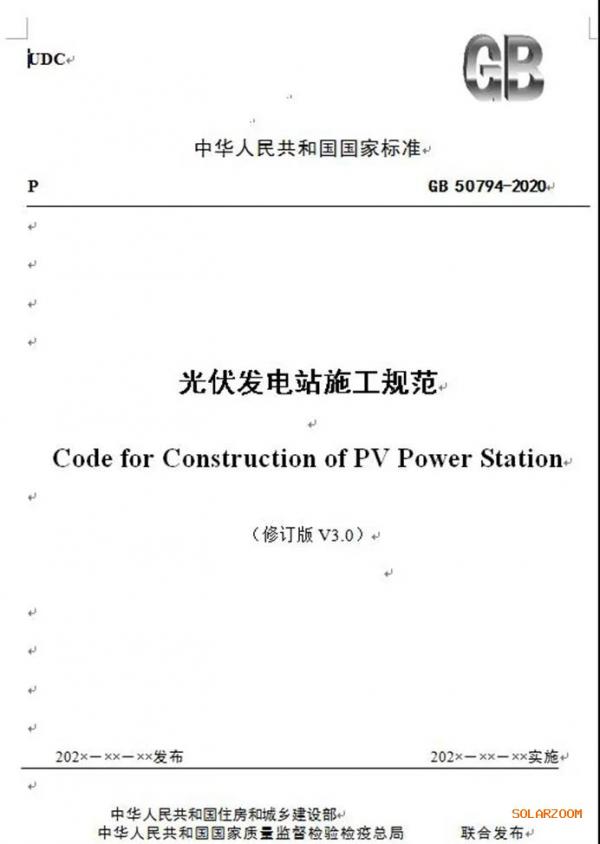 UDC

GB

中华人民共和国国家标准

P GB 50794-2020

光伏发电站施工规范

Code for Construction of PV Power Station

（修订版 V3.0）

202×－××－××发布 202×－××－××实施

中华人民共和国住房和城乡建设部
中华人民共和国国家质量监督检验检疫总局 联合发布

SOLARZOOM